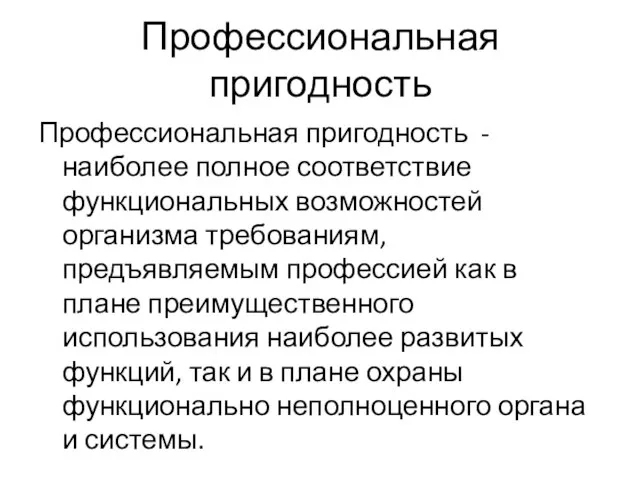 Профессиональная пригодность

Профессиональная пригодность - наиболее полное соответствие функциональных возможностей организма требованиям, предъявляемым профессией как в плане преимущественного использования наиболее развитых функций, так и в плане охраны функционально неполноценного органа и системы.